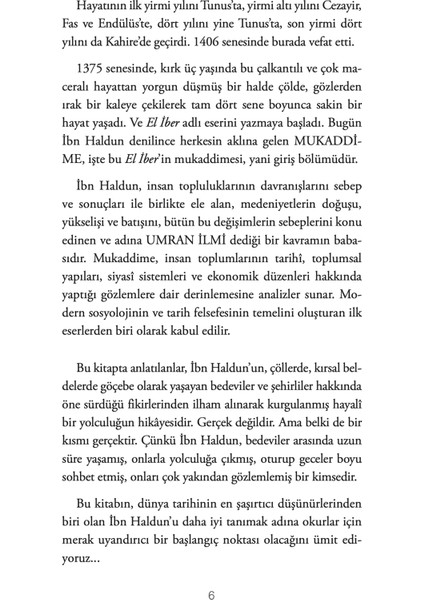 Hayatının ilk yirmi yılını Tunus'ta, yirmi altı yılını Cezayir, Fas ve Endülüs'te, dört yılını yine Tunus'ta, son yirmi dört yılını da Kahire'de geçirdi. 1406 senesinde burada vefat etti.

1375 senesinde, kırk üç yaşında bu çalkantılı ve çok maceralı hayattan yorgun düşmüş bir halde çölde, gözlerden ırak bir kaleye çekilerek tam dört sene boyunca sakin bir hayat yaşadı. Ve El İber adlı eserini yazmaya başladı. Bugün İbn Haldun denilince herkesin aklına gelen MUKADDİME, işte bu El İber'in mukaddimesi, yani giriş bölümüdür.

İbn Haldun, insan topluluklarının davranışlarını sebep ve sonuçları ile birlikte ele alan, medeniyetlerin doğuşu, yükselişi ve batışını, bütün bu değişimlerin sebeplerini konu edinen ve adına UMRAN İLMİ dediği bir kavramın babasıdır. Mukaddime, insan toplumlarının tarihî, toplumsal yapıları, siyasî sistemleri ve ekonomik düzenleri hakkında yaptığı gözlemlere dair derinlemesine analizler sunar. Modern sosyolojinin ve tarih felsefesinin temelini oluşturan ilk eserlerden biri olarak kabul edilir.

Bu kitapta anlatılanlar, İbn Haldun'un, çöllerde, kırsal beldelerde göçebe olarak yaşayan bedeviler ve şehirliler hakkında öne sürdüğü fikirlerinden ilham alınarak kurgulanmış hayalî bir yolculuğun hikâyesidir. Gerçek değildir. Ama belki de bir kısmı gerçektir. Çünkü İbn Haldun, bedeviler arasında uzun süre yaşamış, onlarla yolculuğa çıkmış, oturup geceler boyu sohbet etmiş, onları çok yakından gözlemlemiş bir kimsedir.

Bu kitabın, dünya tarihinin en şaşırtıcı düşünürlerinden biri olan İbn Haldun'u daha iyi tanımak adına okurlar için merak uyandırıcı bir başlangıç noktası olacağını ümit ediyoruz...

6